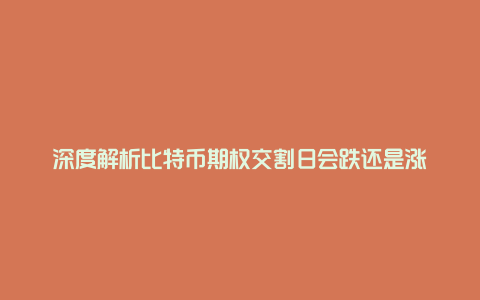 深度解析比特币期权交割日会跌还是涨